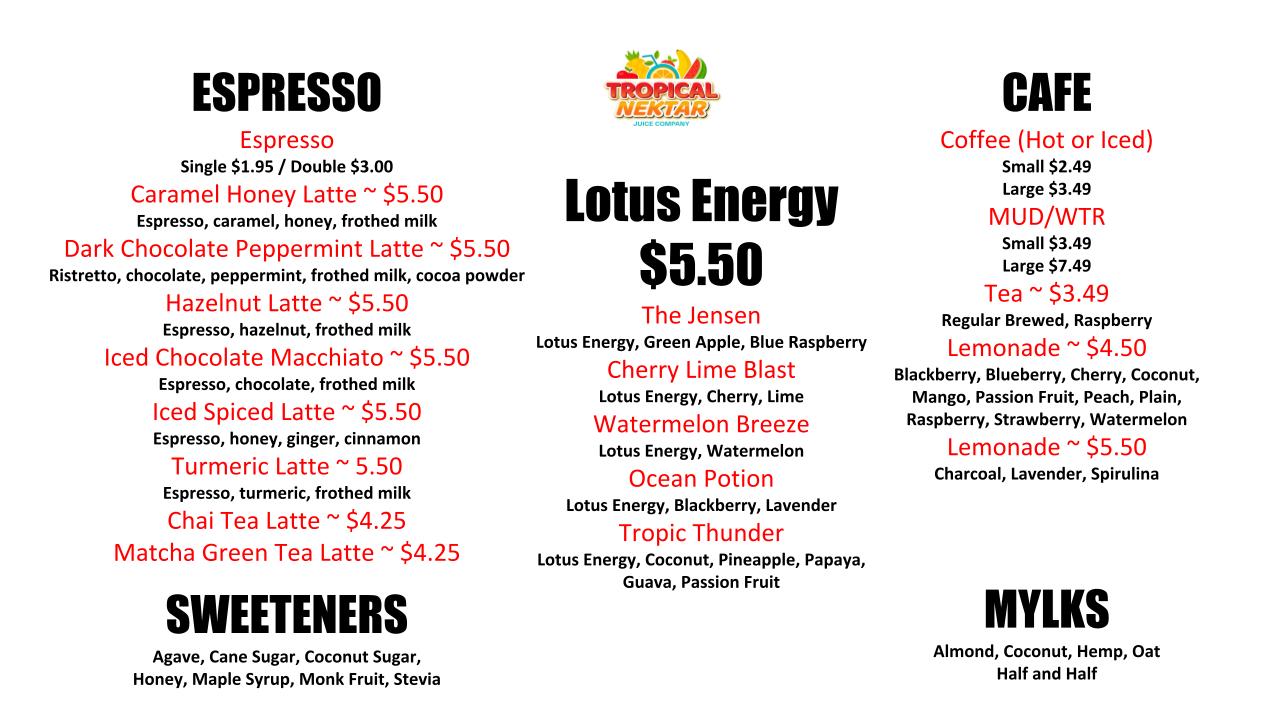 ESPRESSO

Espresso
Single $1.95 / Double $3.00
Caramel Honey Latte ~ $5.50
Espresso, caramel, honey, frothed milk
Dark Chocolate Peppermint Latte ~ $5.50
Ristretto, chocolate, peppermint, frothed milk, cocoa powder
Hazelnut Latte ~ $5.50
Espresso, hazelnut, frothed milk
Iced Chocolate Macchiato ~ $5.50
Espresso, chocolate, frothed milk
Iced Spiced Latte ~ $5.50
Espresso, honey, ginger, cinnamon
Turmeric Latte ~ 5.50
Espresso, turmeric, frothed milk
Chai Tea Latte ~ $4.25
Matcha Green Tea Latte ~ $4.25

SWEETENERS

Agave, Cane Sugar, Coconut Sugar,
Honey, Maple Syrup, Monk Fruit, Stevia

TROPICAL NEKTAR
JUICE COMPANY

Lotus Energy
$5.50

The Jensen
Lotus Energy, Green Apple, Blue Raspberry
Cherry Lime Blast
Lotus Energy, Cherry, Lime
Watermelon Breeze
Lotus Energy, Watermelon
Ocean Potion
Lotus Energy, Blackberry, Lavender
Tropic Thunder
Lotus Energy, Coconut, Pineapple, Papaya, Guava, Passion Fruit

CAFE

Coffee (Hot or Iced)
Small $2.49
Large $3.49
MUD/WTR
Small $3.49
Large $7.49
Tea ~ $3.49
Regular Brewed, Raspberry
Lemonade ~ $4.50
Blackberry, Blueberry, Cherry, Coconut, Mango, Passion Fruit, Peach, Plain, Raspberry, Strawberry, Watermelon
Lemonade ~ $5.50
Charcoal, Lavender, Spirulina

MYLKS

Almond, Coconut, Hemp, Oat
Half and Half